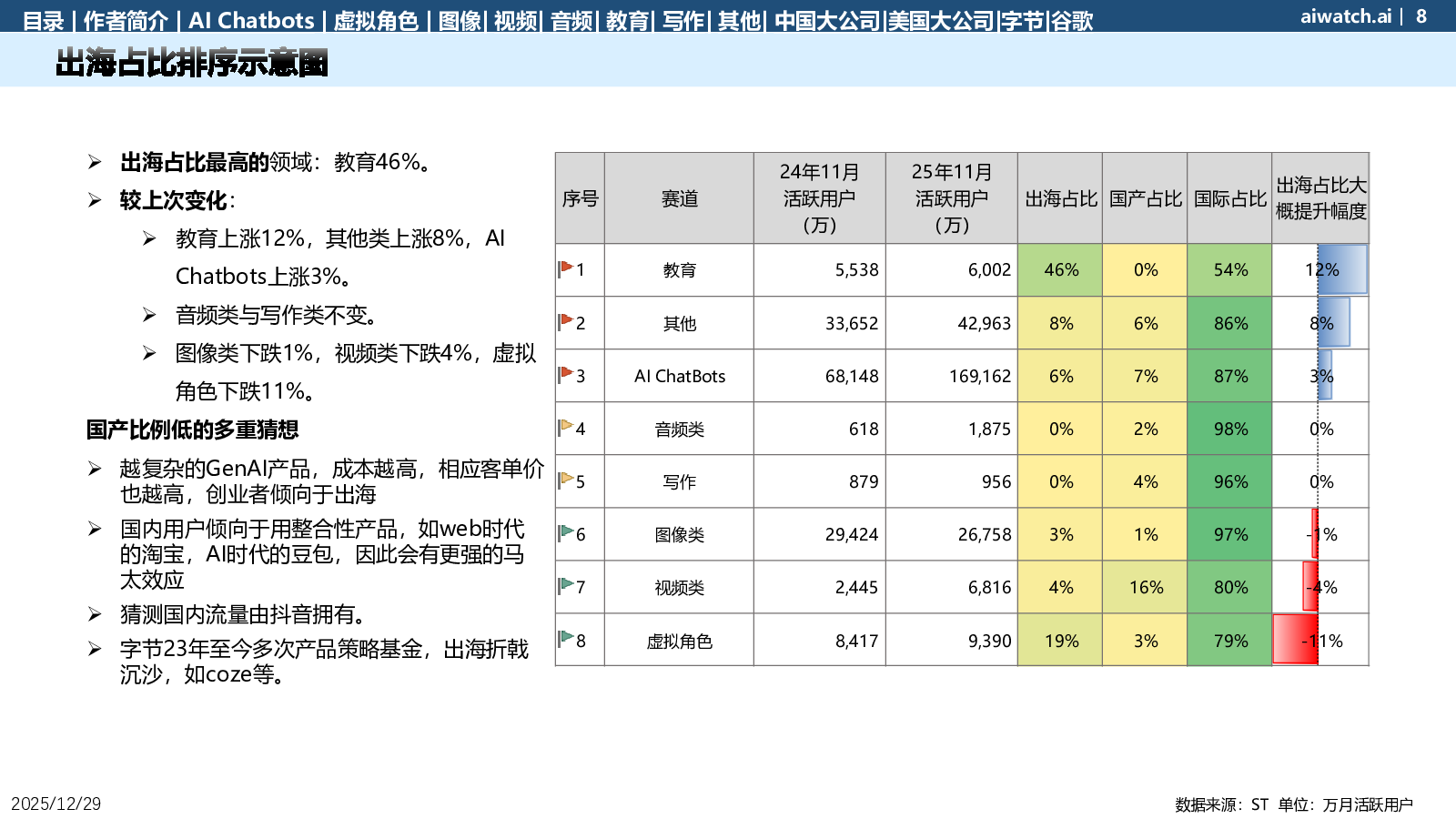 目录 | 作者简介 | AI Chatbots | 虚拟角色 | 图像| 视频| 音频| 教育| 写作| 其他| 中国大公司|美国大公司|字节|谷歌

aiwatch.ai | 8

出海占比排序示意图

➢ 出海占比最高的领域：教育46%。

➢ 较上次变化：

➢ 教育上涨12%，其他类上涨8%，AI Chatbots上涨3%。

➢ 音频类与写作类不变。

➢ 图像类下跌1%，视频类下跌4%，虚拟角色下跌11%。

国产比例低的多重猜想

➢ 越复杂的GenAI产品，成本越高，相应客单价也越高，创业者倾向于出海

➢ 国内用户倾向于用整合性产品，如web时代的淘宝，AI时代的豆包，因此会有更强的马太效应

➢ 猜测国内流量由抖音拥有。

➢ 字节23年至今多次产品策略基金，出海折戟沉沙，如coze等。

| 序号 | 赛道 | 24年11月活跃用户（万） | 25年11月活跃用户（万） | 出海占比 | 国产占比 | 国际占比 | 出海占比大概提升幅度 |
|---|---|---|---|---|---|---|---|
| 1 | 教育 | 5,538 | 6,002 | 46% | 0% | 54% | 12% |
| 2 | 其他 | 33,652 | 42,963 | 8% | 6% | 86% | 8% |
| 3 | AI ChatBots | 68,148 | 169,162 | 6% | 7% | 87% | 3% |
| 4 | 音频类 | 618 | 1,875 | 0% | 2% | 98% | 0% |
| 5 | 写作 | 879 | 956 | 0% | 4% | 96% | 0% |
| 6 | 图像类 | 29,424 | 26,758 | 3% | 1% | 97% | -1% |
| 7 | 视频类 | 2,445 | 6,816 | 4% | 16% | 80% | -4% |
| 8 | 虚拟角色 | 8,417 | 9,390 | 19% | 3% | 79% | -11% |

2025/12/29

数据来源：ST 单位：万月活跃用户